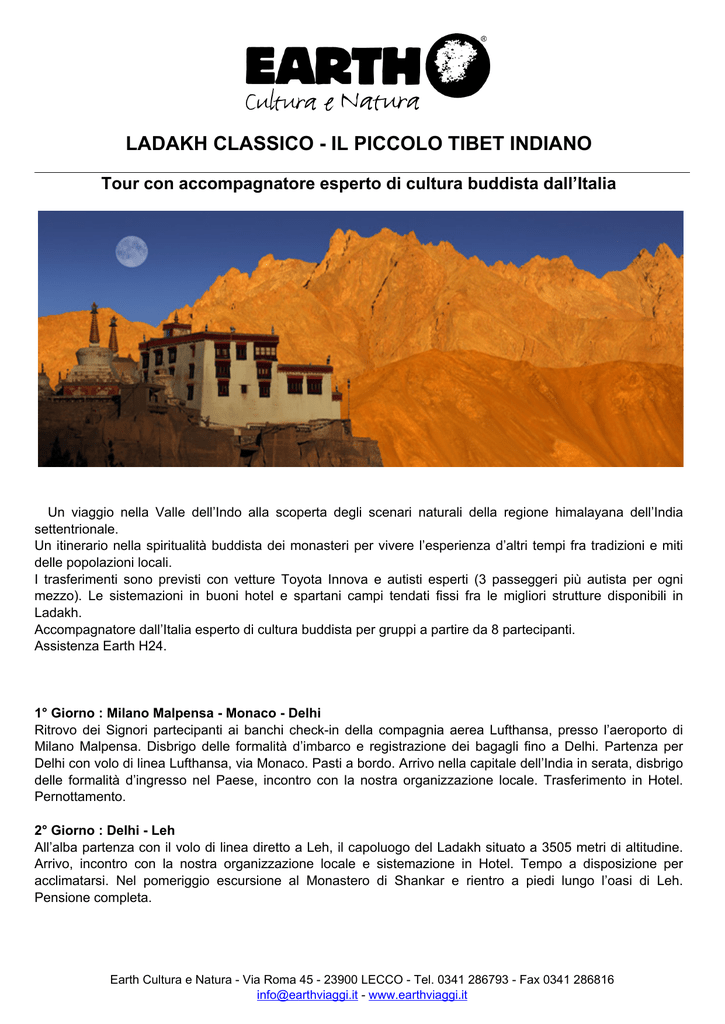 EARTH®
Cultura e Natura

LADAKH CLASSICO - IL PICCOLO TIBET INDIANO

Tour con accompagnatore esperto di cultura buddista dall'Italia

Un viaggio nella Valle dell'Indo alla scoperta degli scenari naturali della regione himalayana dell'India settentrionale.
Un itinerario nella spiritualità buddista dei monasteri per vivere l'esperienza d'altri tempi fra tradizioni e miti delle popolazioni locali.
I trasferimenti sono previsti con vetture Toyota Innova e autisti esperti (3 passeggeri più autista per ogni mezzo). Le sistemazioni in buoni hotel e spartani campi tendati fissi fra le migliori strutture disponibili in Ladakh.
Accompagnatore dall'Italia esperto di cultura buddista per gruppi a partire da 8 partecipanti.
Assistenza Earth H24.

1° Giorno : Milano Malpensa - Monaco - Delhi
Ritrovo dei Signori partecipanti ai banchi check-in della compagnia aerea Lufthansa, presso l'aeroporto di Milano Malpensa. Disbrigo delle formalità d'imbarco e registrazione dei bagagli fino a Delhi. Partenza per Delhi con volo di linea Lufthansa, via Monaco. Pasti a bordo. Arrivo nella capitale dell'India in serata, disbrigo delle formalità d'ingresso nel Paese, incontro con la nostra organizzazione locale. Trasferimento in Hotel. Pernottamento.

2° Giorno : Delhi - Leh
All'alba partenza con il volo di linea diretto a Leh, il capoluogo del Ladakh situato a 3505 metri di altitudine. Arrivo, incontro con la nostra organizzazione locale e sistemazione in Hotel. Tempo a disposizione per acclimatarsi. Nel pomeriggio escursione al Monastero di Shankar e rientro a piedi lungo l'oasi di Leh. Pensione completa.

Earth Cultura e Natura - Via Roma 45 - 23900 LECCO - Tel. 0341 286793 - Fax 0341 286816
info@earthviaggi.it - www.earthviaggi.it